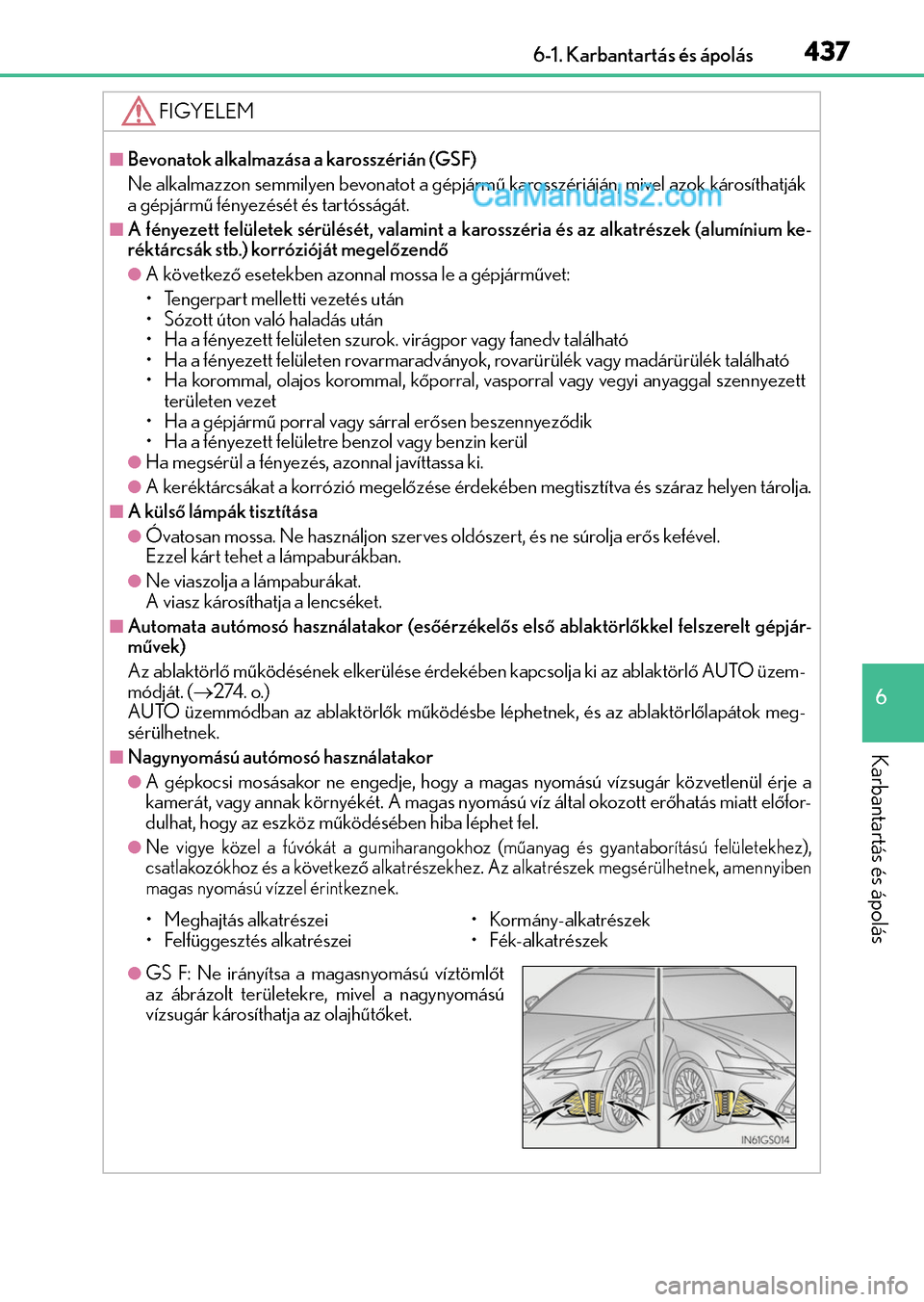 6-1. Karbantartás és ápolás 437

FIGYELEM

■ Bevonatok alkalmazása a karosszérián (GSF)
Ne alkalmazzon semmilyen bevonatot a gépjármű karosszériáján, mivel azok károsíthatják a gépjármű fényezését és tartósságát.

CarManuals2.com

■ A fényezett felületek sérülését, valamint a karosszéria és az alkatrészek (alumínium keréktárcsák stb.) korrózióját megelőzendő
● A következő esetekben azonnal mossa le a gépjárművet:
• Tengerpart melletti vezetés után
• Sózott úton való haladás után
• Ha a fényezett felületen szurok. virágpor vagy fanedv található
• Ha a fényezett felületen rovarmaradványok, rovarürülék vagy madárürülék található
• Ha korommal, olajos korommal, kőporral, vasporral vagy vegyi anyaggal szennyezett területen vezet
• Ha a gépjármű porral vagy sárral erősen beszennyeződik
• Ha a fényezett felületre benzol vagy benzin kerül
● Ha megsérül a fényezés, azonnal javíttassa ki.
● A keréktárcsákat a korrózió megelőzése érdekében megtisztítva és száraz helyen tárolja.
■ A külső lámpák tisztítása
● Óvatosan mossa. Ne használjon szerves oldószert, és ne súrolja erős kefével. Ezzel kárt tehet a lámpaburákban.
● Ne viaszolja a lámpaburákat. A viasz károsíthatja a lencséket.
■ Automata autómosó használatakor (esőérzékelős első ablaktörlőkkel felszerelt gépjárművek)
Az ablaktörlő működésének elkerülése érdekében kapcsolja ki az ablaktörlő AUTO üzemmódját. (→274. o.)
AUTO üzemmódban az ablaktörlők működésbe léphetnek, és az ablaktörlőlapátok megsérülhetnek.
■ Nagynyomású autómosó használatakor
● A gépkocsi mosásakor ne engedje, hogy a magas nyomású vízsugár közvetlenül érje a kamerát, vagy annak környékét. A magas nyomású víz által okozott erőhatás miatt előfordulhat, hogy az eszköz működésében hiba léphet fel.
● Ne vigye közel a fúvókát a gumiharangokhoz (műanyag és gyantaborítású felületekhez), csatlakozókhoz és a következő alkatrészekhez. Az alkatrészek megsérülhetnek, amennyiben magas nyomású vízzel érintkeznek.

• Meghajtás alkatrészei
• Felfüggesztés alkatrészei

• Kormány-alkatrészek
• Fék-alkatrészek

● GS F: Ne irányítsa a magasnyomású víztömlőt az ábrázolt területekre, mivel a nagynyomású vízsugár károsíthatja az olajhűtőket.

IN61GS014

6

Karbantartás és ápolás

carmanualsonline.info